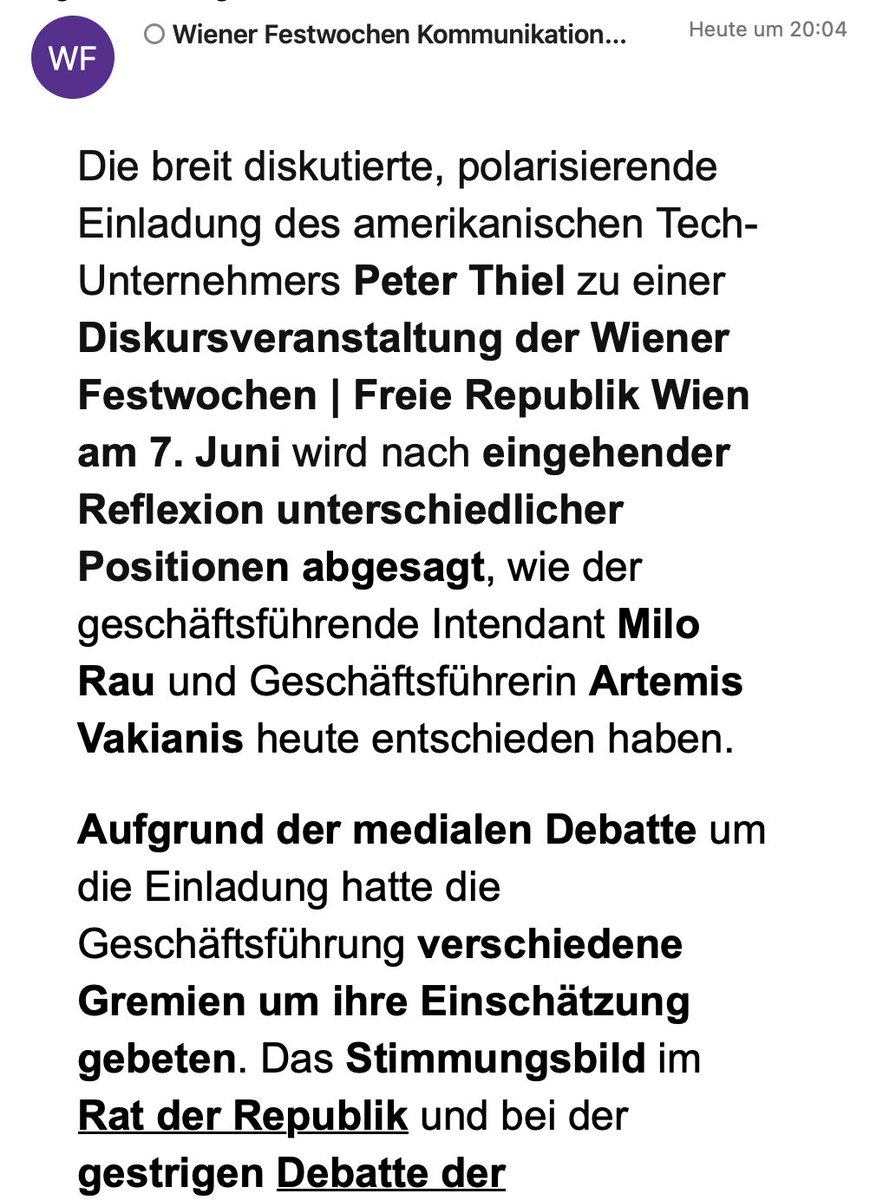 WF

Wiener Festwochen Kommunikation...

Heute um 20:04

Die breit diskutierte, polarisierende Einladung des amerikanischen Tech-Unternehmers Peter Thiel zu einer Diskursveranstaltung der Wiener Festwochen | Freie Republik Wien am 7. Juni wird nach eingehender Reflexion unterschiedlicher Positionen abgesagt, wie der geschäftsführende Intendant Milo Rau und Geschäftsführerin Artemis Vakianis heute entschieden haben.

Aufgrund der medialen Debatte um die Einladung hatte die Geschäftsführung verschiedene Gremien um ihre Einschätzung gebeten. Das Stimmungsbild im Rat der Republik und bei der gestrigen Debatte der